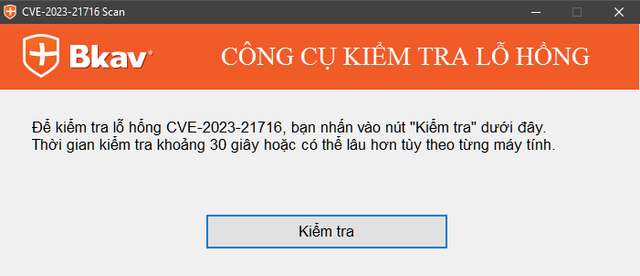 CVE-2023-21716 Scan

Bkav®

CÔNG CỤ KIỂM TRA LỖ HỔNG

Để kiểm tra lỗ hổng CVE-2023-21716, bạn nhấn vào nút "Kiểm tra" dưới đây. Thời gian kiểm tra khoảng 30 giây hoặc có thể lâu hơn tùy theo từng máy tính.

Kiểm tra